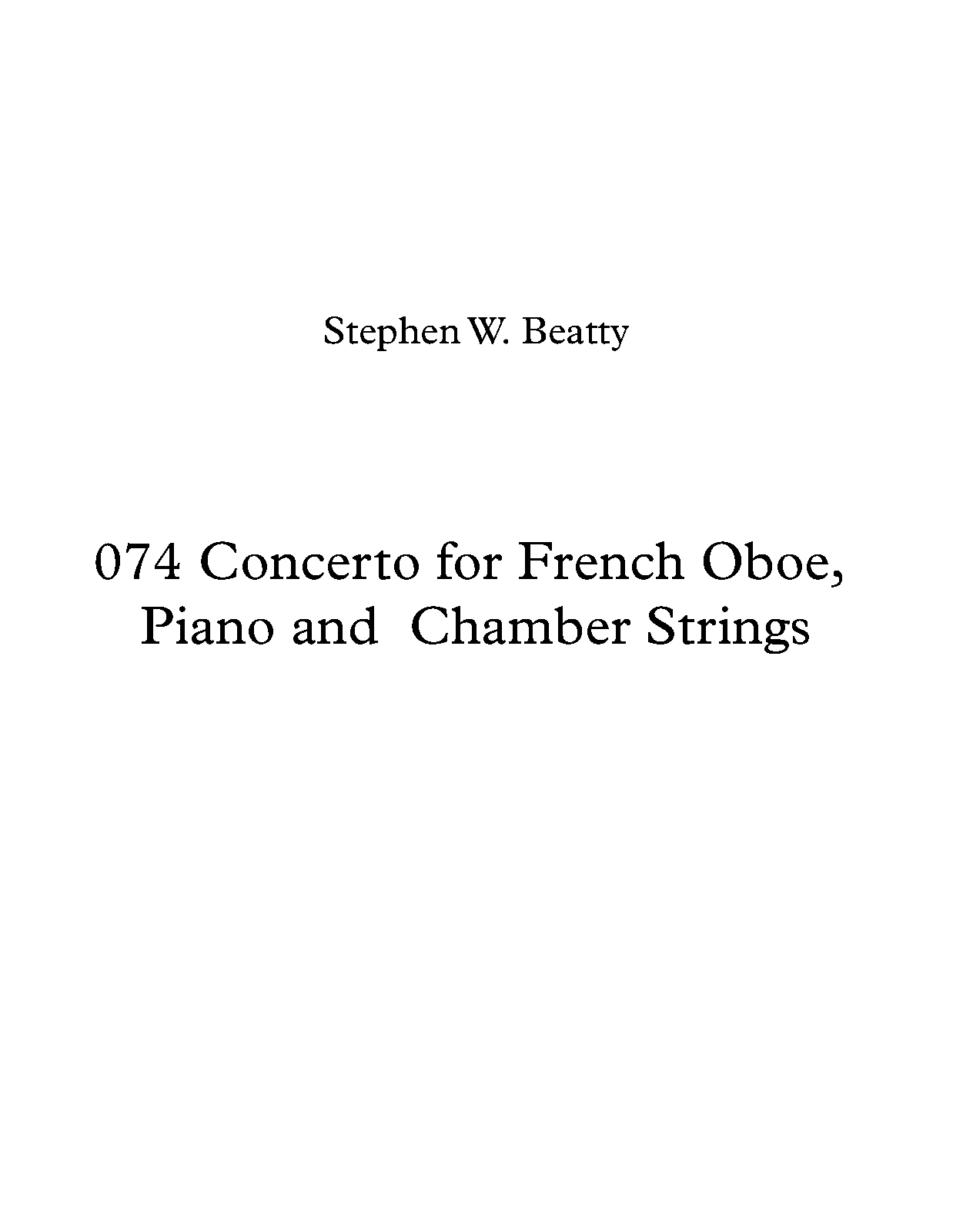 Stephen W. Beatty

074 Concerto for French Oboe, Piano and Chamber Strings